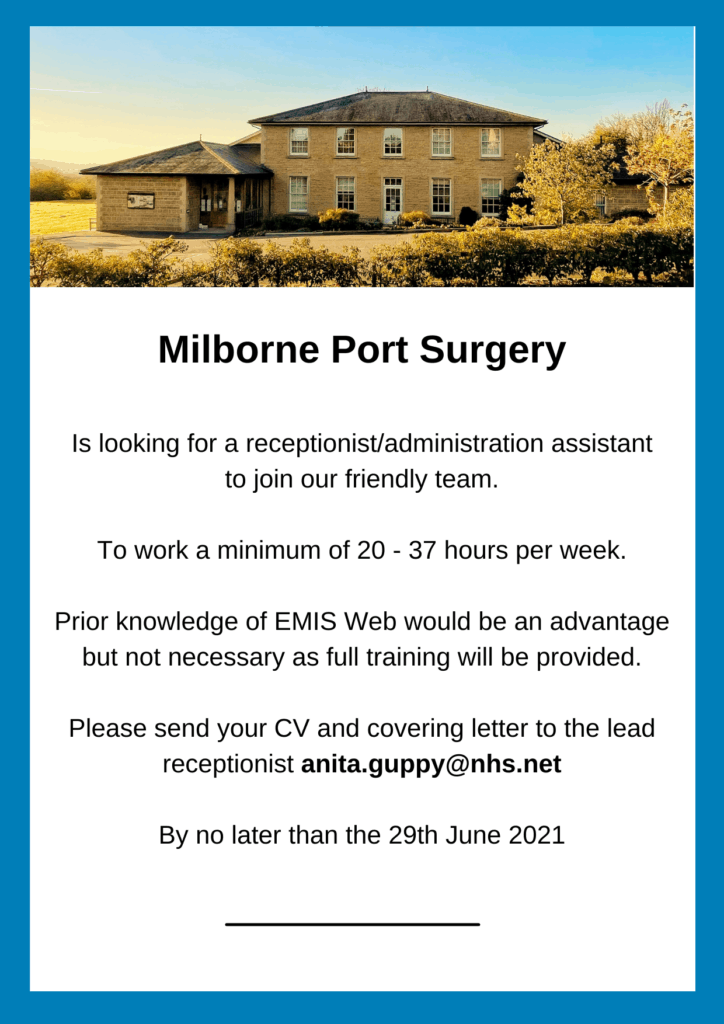 Milborne Port Surgery

Is looking for a receptionist/administration assistant to join our friendly team.

To work a minimum of 20 - 37 hours per week.

Prior knowledge of EMIS Web would be an advantage but not necessary as full training will be provided.

Please send your CV and covering letter to the lead receptionist anita.guppy@nhs.net

By no later than the 29th June 2021